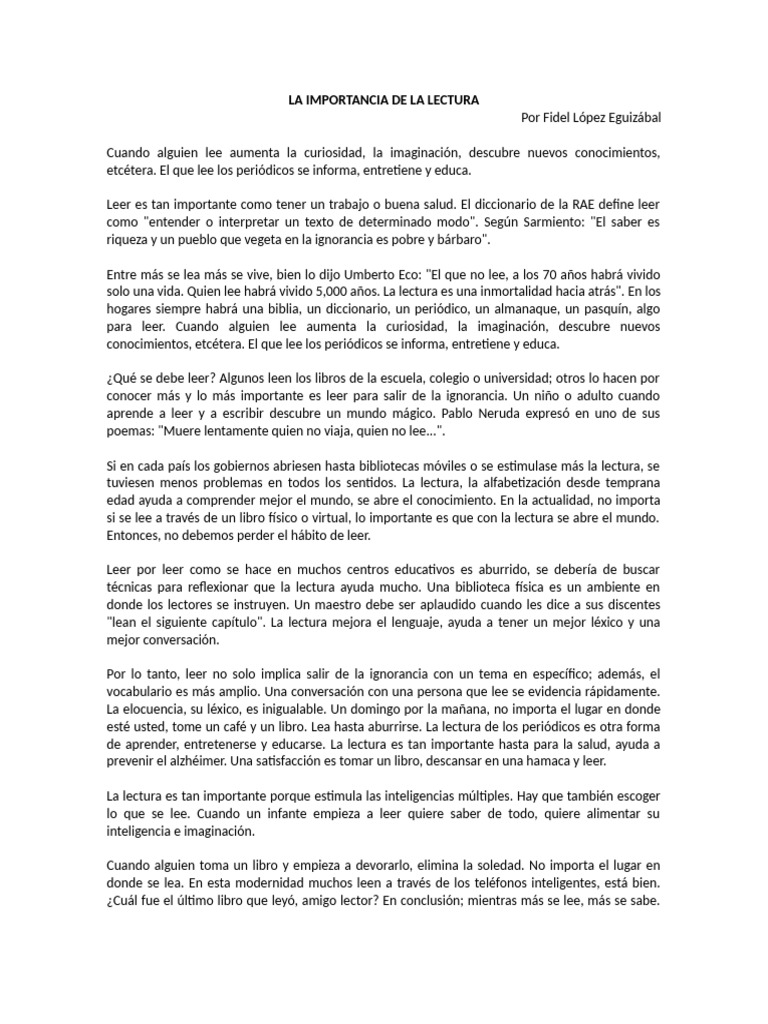 LA IMPORTANCIA DE LA LECTURA

Por Fidel López Eguizábal

Cuando alguien lee aumenta la curiosidad, la imaginación, descubre nuevos conocimientos, etcétera. El que lee los periódicos se informa, entretiene y educa.

Leer es tan importante como tener un trabajo o buena salud. El diccionario de la RAE define leer como "entender o interpretar un texto de determinado modo". Según Sarmiento: "El saber es riqueza y un pueblo que vegeta en la ignorancia es pobre y bárbaro".

Entre más se lea más se vive, bien lo dijo Umberto Eco: "El que no lee, a los 70 años habrá vivido solo una vida. Quien lee habrá vivido 5,000 años. La lectura es una inmortalidad hacia atrás". En los hogares siempre habrá una biblia, un diccionario, un periódico, un almanaque, un pasquín, algo para leer. Cuando alguien lee aumenta la curiosidad, la imaginación, descubre nuevos conocimientos, etcétera. El que lee los periódicos se informa, entretiene y educa.

¿Qué se debe leer? Algunos leen los libros de la escuela, colegio o universidad; otros lo hacen por conocer más y lo más importante es leer para salir de la ignorancia. Un niño o adulto cuando aprende a leer y a escribir descubre un mundo mágico. Pablo Neruda expresó en uno de sus poemas: "Muere lentamente quien no viaja, quien no lee...".

Si en cada país los gobiernos abriesen hasta bibliotecas móviles o se estimulase más la lectura, se tuviesen menos problemas en todos los sentidos. La lectura, la alfabetización desde temprana edad ayuda a comprender mejor el mundo, se abre el conocimiento. En la actualidad, no importa si se lee a través de un libro físico o virtual, lo importante es que con la lectura se abre el mundo. Entonces, no debemos perder el hábito de leer.

Leer por leer como se hace en muchos centros educativos es aburrido, se debería de buscar técnicas para reflexionar que la lectura ayuda mucho. Una biblioteca física es un ambiente en donde los lectores se instruyen. Un maestro debe ser aplaudido cuando les dice a sus discentes "lean el siguiente capítulo". La lectura mejora el lenguaje, ayuda a tener un mejor léxico y una mejor conversación.

Por lo tanto, leer no solo implica salir de la ignorancia con un tema en específico; además, el vocabulario es más amplio. Una conversación con una persona que lee se evidencia rápidamente. La elocuencia, su léxico, es inigualable. Un domingo por la mañana, no importa el lugar en donde esté usted, tome un café y un libro. Lea hasta aburrirse. La lectura de los periódicos es otra forma de aprender, entretenerse y educarse. La lectura es tan importante hasta para la salud, ayuda a prevenir el alzhéimer. Una satisfacción es tomar un libro, descansar en una hamaca y leer.

La lectura es tan importante porque estimula las inteligencias múltiples. Hay que también escoger lo que se lee. Cuando un infante empieza a leer quiere saber de todo, quiere alimentar su inteligencia e imaginación.

Cuando alguien toma un libro y empieza a devorarlo, elimina la soledad. No importa el lugar en donde se lea. En esta modernidad muchos leen a través de los teléfonos inteligentes, está bien. ¿Cuál fue el último libro que leyó, amigo lector? En conclusión; mientras más se lee, más se sabe.